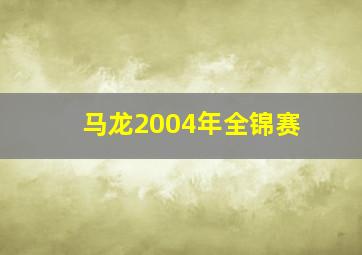 马龙2004年全锦赛